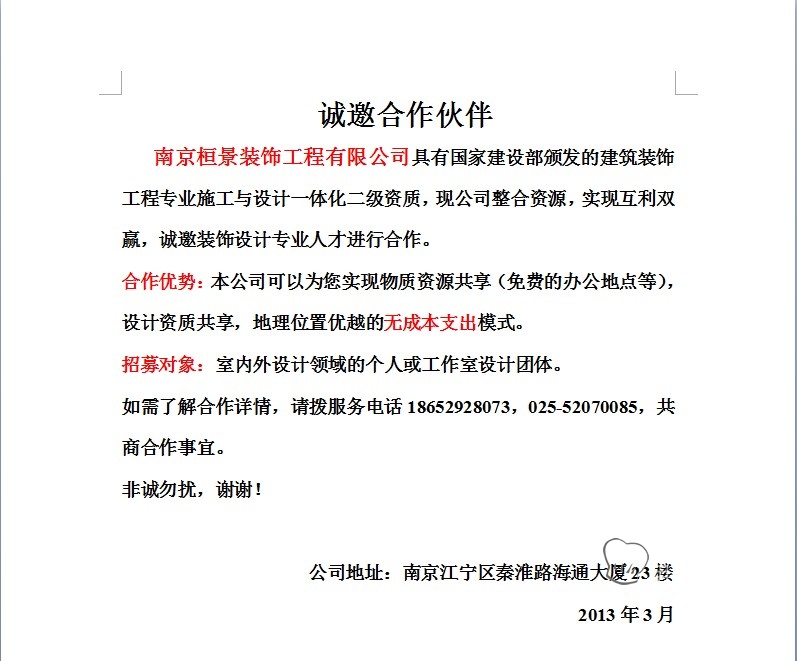 诚邀合作伙伴

南京桓景装饰工程有限公司具有国家建设部颁发的建筑装饰工程专业施工与设计一体化二级资质，现公司整合资源，实现互利双赢，诚邀装饰设计专业人才进行合作。

合作优势：本公司可以为您实现物质资源共享（免费的办公地点等），设计资质共享，地理位置优越的无成本支出模式。

招募对象：室内外设计领域的个人或工作室设计团体。

如需了解合作详情，请拨服务电话 18652928073，025-52070085，共商合作事宜。

非诚勿扰，谢谢！

公司地址：南京江宁区秦淮路海通大厦 23 楼

2013 年 3 月